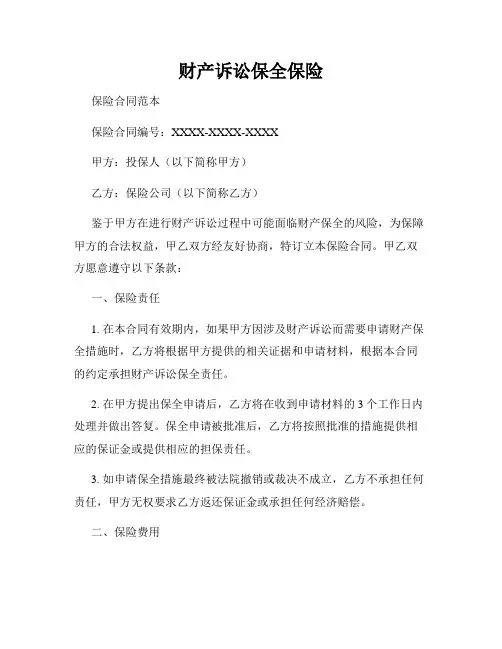 财产诉讼保全保险

保险合同范本

保险合同编号：XXXX-XXXX-XXXX

甲方：投保人（以下简称甲方）

乙方：保险公司（以下简称乙方）

鉴于甲方在进行财产诉讼过程中可能面临财产保全的风险，为保障甲方的合法权益，甲乙双方经友好协商，特订立本保险合同。甲乙双方愿意遵守以下条款：

一、保险责任

1. 在本合同有效期内，如果甲方因涉及财产诉讼而需要申请财产保全措施时，乙方将根据甲方提供的相关证据和申请材料，根据本合同的约定承担财产诉讼保全责任。

2. 在甲方提出保全申请后，乙方将在收到申请材料的 3 个工作日内处理并做出答复。保全申请被批准后，乙方将按照批准的措施提供相应的保证金或提供相应的担保责任。

3. 如申请保全措施最终被法院撤销或裁决不成立，乙方不承担任何责任，甲方无权要求乙方返还保证金或承担任何经济赔偿。

二、保险费用